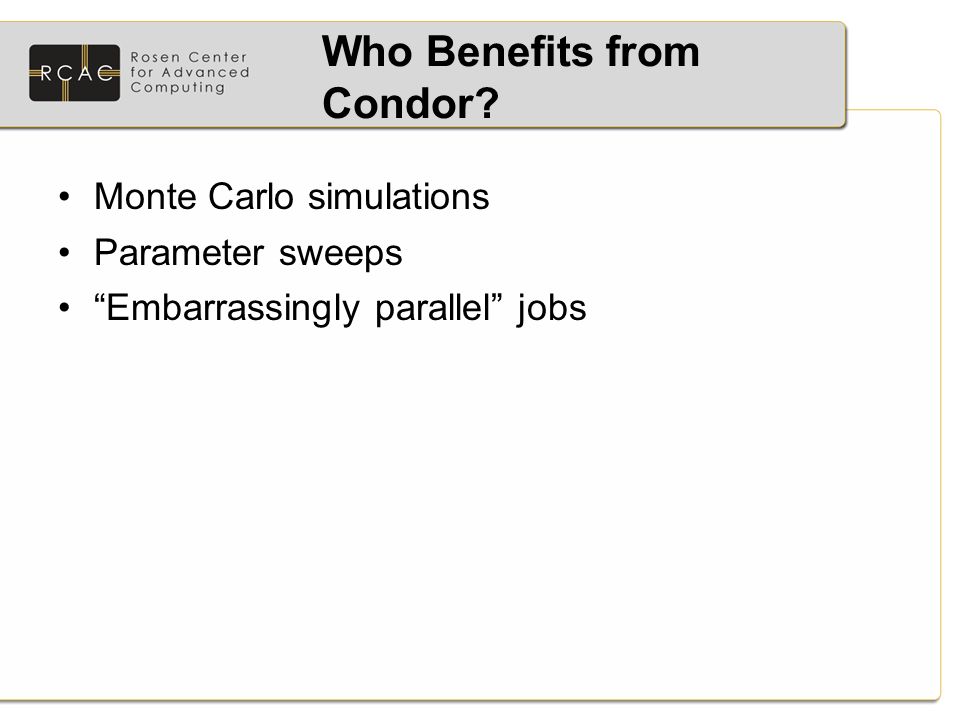 RCAC Rosen Center for Advanced Computing

Who Benefits from Condor?

• Monte Carlo simulations
• Parameter sweeps
• “Embarrassingly parallel” jobs